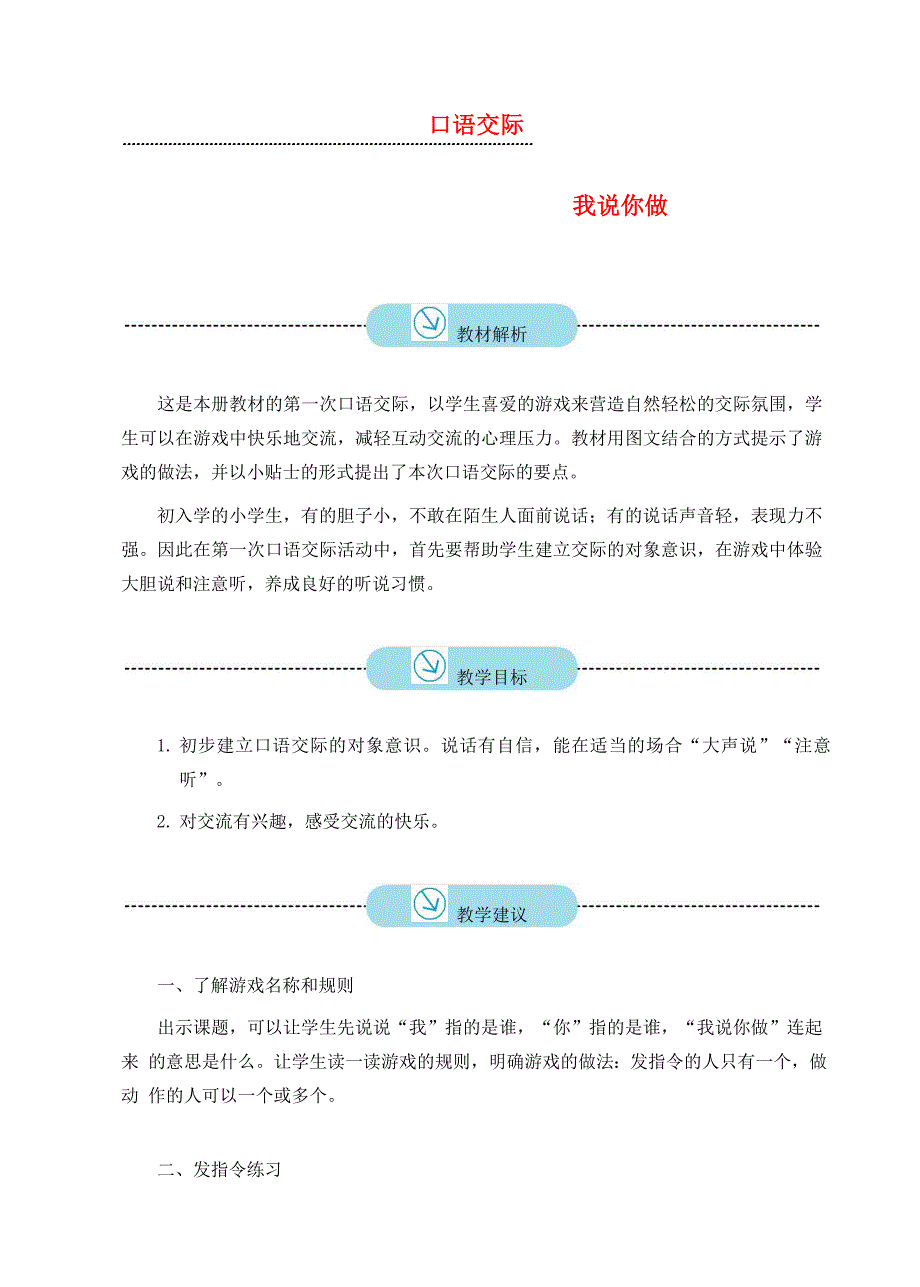 口语交际

我说你做

教材解析

这是本册教材的第一次口语交际，以学生喜爱的游戏来营造自然轻松的交际氛围，学生可以在游戏中快乐地交流，减轻互动交流的心理压力。教材用图文结合的方式提示了游戏的做法，并以小贴士的形式提出了本次口语交际的要点。

初入学的小学生，有的胆子小，不敢在陌生人面前说话；有的说话声音轻，表现力不强。因此在第一次口语交际活动中，首先要帮助学生建立交际的对象意识，在游戏中体验大胆说和注意听，养成良好的听说习惯。

教学目标

1. 初步建立口语交际的对象意识。说话有自信，能在适当的场合“大声说”“注意听”。

2. 对交流有兴趣，感受交流的快乐。

教学建议

一、了解游戏名称和规则

出示课题，可以让学生先说说“我”指的是谁，“你”指的是谁，“我说你做”连起来 的意思是什么。让学生读一读游戏的规则，明确游戏的做法：发指令的人只有一个，做动 作的人可以一个或多个。

二、发指令练习